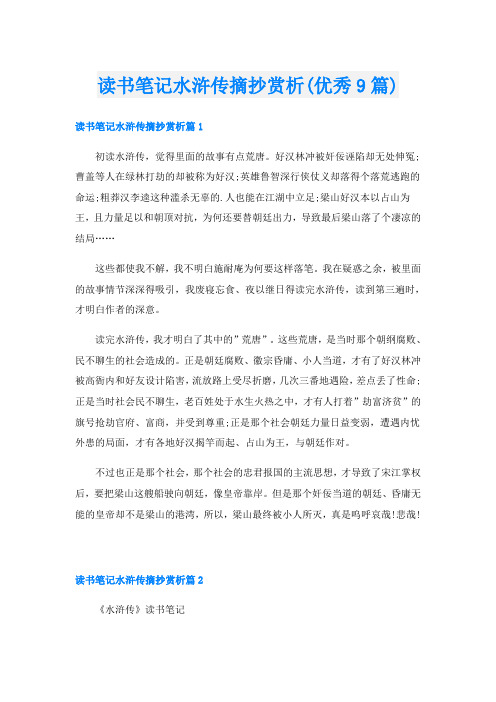 读书笔记水浒传摘抄赏析(优秀9篇)

读书笔记水浒传摘抄赏析篇1

初读水浒传，觉得里面的故事有点荒唐。好汉林冲被奸佞诬陷却无处伸冤;曹盖等人在绿林打劫的却被称为好汉;英雄鲁智深行侠仗义却落得个落荒逃跑的命运;粗莽汉李逵这种滥杀无辜的.人也能在江湖中立足;梁山好汉本以占山为王，且力量足以和朝顶对抗，为何还要替朝廷出力，导致最后梁山落了个凄凉的结局……

这些都使我不解，我不明白施耐庵为何要这样落笔。我在疑惑之余，被里面的故事情节深深得吸引，我废寝忘食、夜以继日得读完水浒传，读到第三遍时，才明白作者的深意。

读完水浒传，我才明白了其中的"荒唐"。这些荒唐，是当时那个朝纲腐败、民不聊生的社会造成的。正是朝廷腐败、徽宗昏庸、小人当道，才有了好汉林冲被高衙内和好友设计陷害，流放路上受尽折磨，几次三番地遇险，差点丢了性命;正是当时社会民不聊生，老百姓处于水生火热之中，才有人打着"劫富济贫"的旗号抢劫官府、富商，并受到尊重;正是那个社会朝廷力量日益变弱，遭遇内忧外患的局面，才有各地好汉揭竿而起、占山为王，与朝廷作对。

不过也正是那个社会，那个社会的忠君报国的主流思想，才导致了宋江掌权后，要把梁山这艘船驶向朝廷，像皇帝靠岸。但是那个奸佞当道的朝廷、昏庸无能的皇帝却不是梁山的港湾，所以，梁山最终被小人所灭，真是呜呼哀哉!悲哉!

读书笔记水浒传摘抄赏析篇2

《水浒传》读书笔记